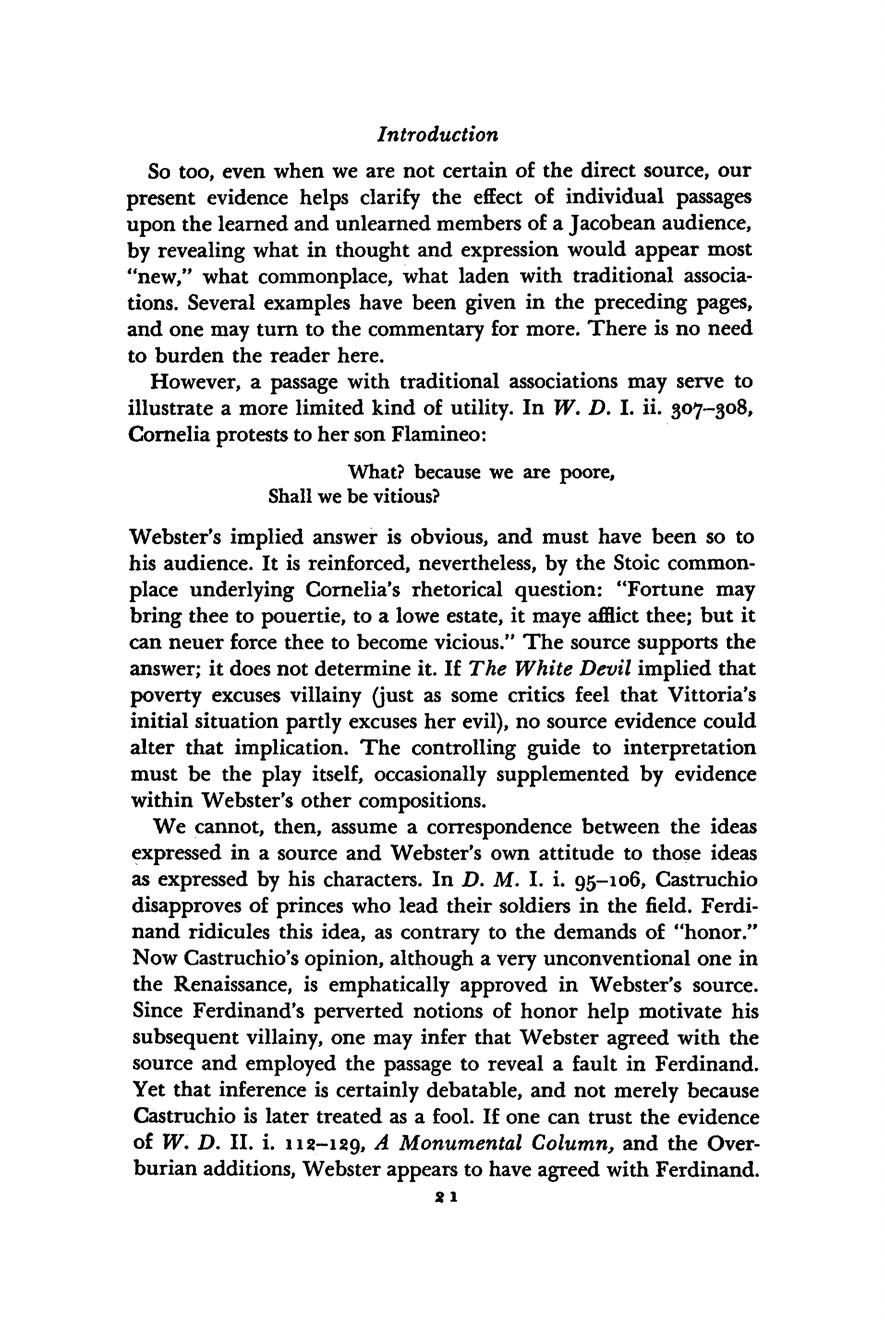 Introduction

So too, even when we are not certain of the direct source, our present evidence helps clarify the effect of individual passages upon the learned and unlearned members of a Jacobean audience, by revealing what in thought and expression would appear most "new," what commonplace, what laden with traditional associations. Several examples have been given in the preceding pages, and one may turn to the commentary for more. There is no need to burden the reader here.

However, a passage with traditional associations may serve to illustrate a more limited kind of utility. In W. D. I. ii. 307–308, Cornelia protests to her son Flamineo:

What? because we are poore,
Shall we be vitious?

Webster's implied answer is obvious, and must have been so to his audience. It is reinforced, nevertheless, by the Stoic commonplace underlying Cornelia's rhetorical question: "Fortune may bring thee to pouertie, to a lowe estate, it maye afflict thee; but it can neuer force thee to become vicious." The source supports the answer; it does not determine it. If The White Devil implied that poverty excuses villainy (just as some critics feel that Vittoria's initial situation partly excuses her evil), no source evidence could alter that implication. The controlling guide to interpretation must be the play itself, occasionally supplemented by evidence within Webster's other compositions.

We cannot, then, assume a correspondence between the ideas expressed in a source and Webster's own attitude to those ideas as expressed by his characters. In D. M. I. i. 95–106, Castruchio disapproves of princes who lead their soldiers in the field. Ferdinand ridicules this idea, as contrary to the demands of "honor." Now Castruchio's opinion, although a very unconventional one in the Renaissance, is emphatically approved in Webster's source. Since Ferdinand's perverted notions of honor help motivate his subsequent villainy, one may infer that Webster agreed with the source and employed the passage to reveal a fault in Ferdinand. Yet that inference is certainly debatable, and not merely because Castruchio is later treated as a fool. If one can trust the evidence of W. D. II. i. 112–129, A Monumental Column, and the Overburian additions, Webster appears to have agreed with Ferdinand.

21